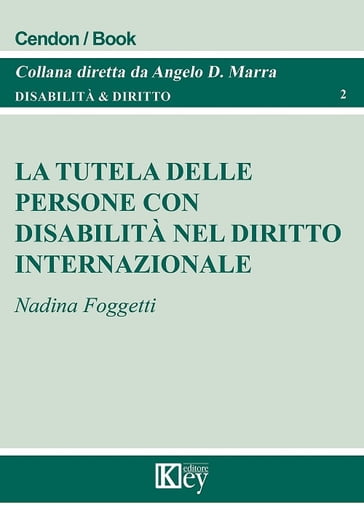 Cendon / Book

Collana diretta da Angelo D. Marra

DISABILITÀ & DIRITTO 2

LA TUTELA DELLE PERSONE CON DISABILITÀ NEL DIRITTO INTERNAZIONALE

Nadina Foggetti

Key editore